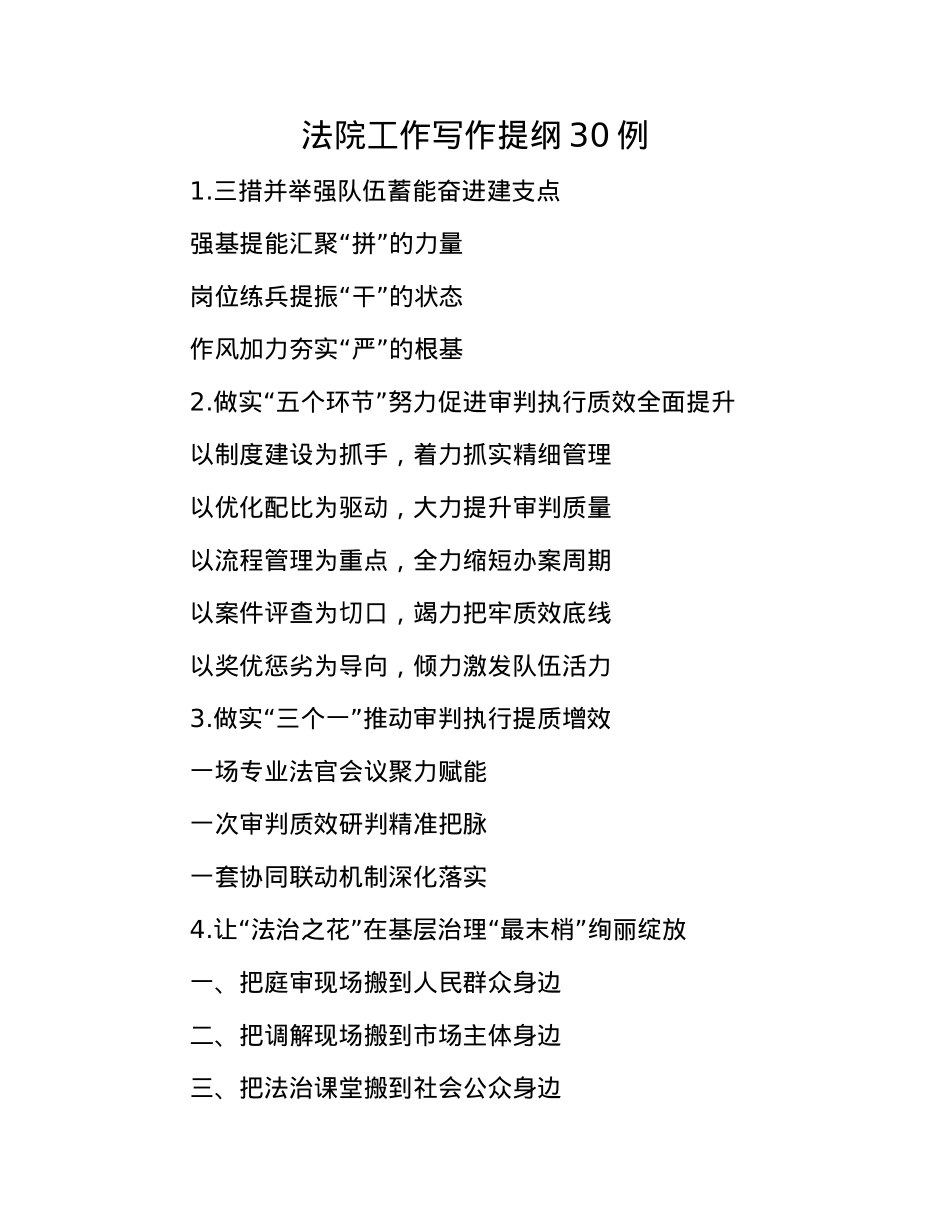 法院工作写作提纲30例

1.三措并举强队伍蓄能奋进建支点

强基提能汇聚“拼”的力量

岗位练兵提振“干”的状态

作风加力夯实“严”的根基

2.做实“五个环节”努力促进审判执行质效全面提升

以制度建设为抓手，着力抓实精细管理

以优化配比为驱动，大力提升审判质量

以流程管理为重点，全力缩短办案周期

以案件评查为切口，竭力把牢质效底线

以奖优惩劣为导向，倾力激发队伍活力

3.做实“三个一”推动审判执行提质增效

一场专业法官会议聚力赋能

一次审判质效研判精准把脉

一套协同联动机制深化落实

4.让“法治之花”在基层治理“最末梢”绚丽绽放

一、把庭审现场搬到人民群众身边

二、把调解现场搬到市场主体身边

三、把法治课堂搬到社会公众身边